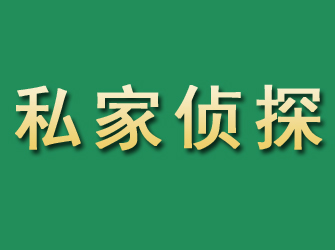 私家侦探